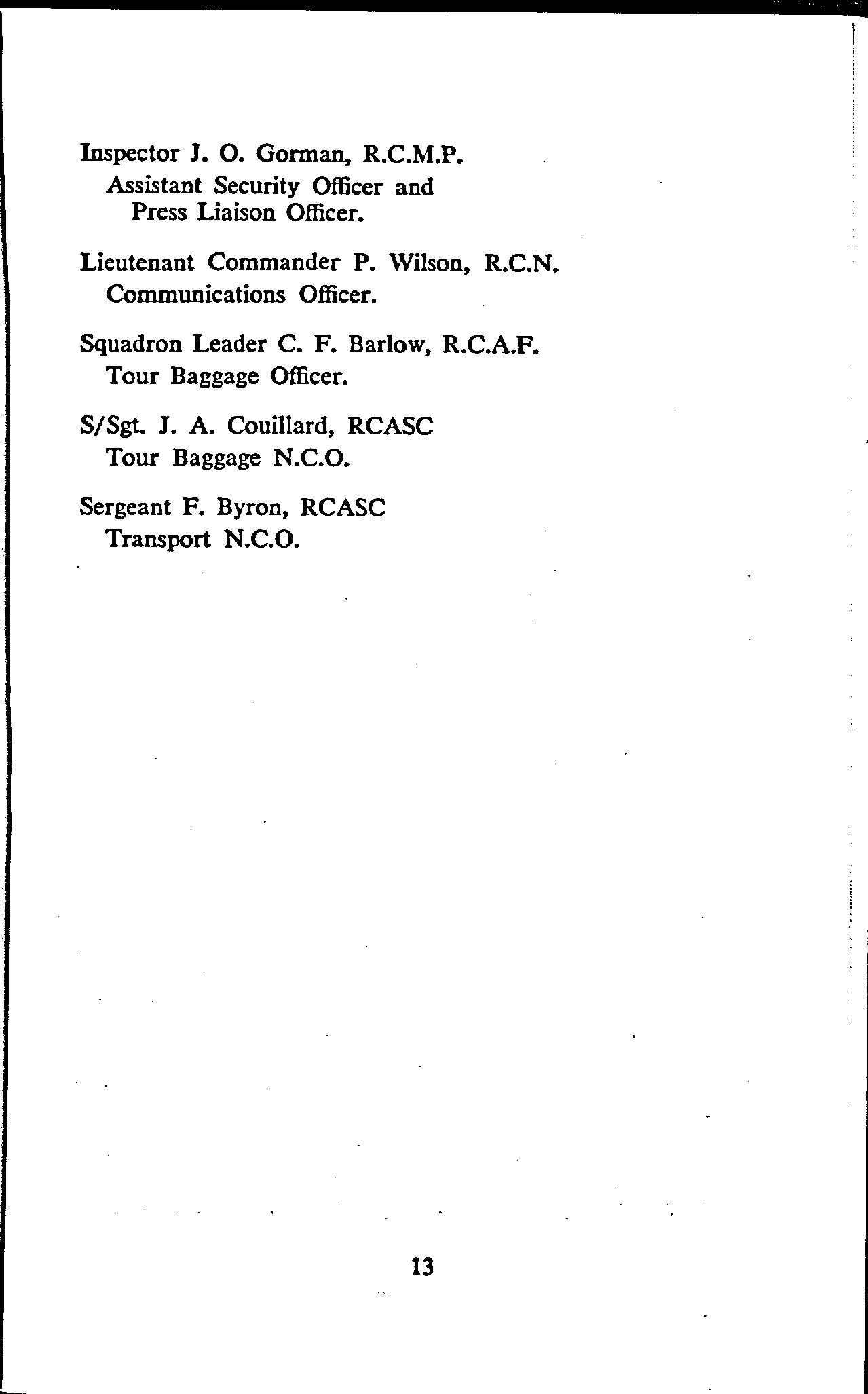 Inspector J. O. Gorman, R.C.M.P.
Assistant Security Officer and
Press Liaison Officer.

Lieutenant Commander P. Wilson, R.C.N.
Communications Officer.

Squadron Leader C. F. Barlow, R.C.A.F.
Tour Baggage Officer.

S/Sgt. J. A. Couillard, RCASC
Tour Baggage N.C.O.

Sergeant F. Byron, RCASC
Transport N.C.O.

13